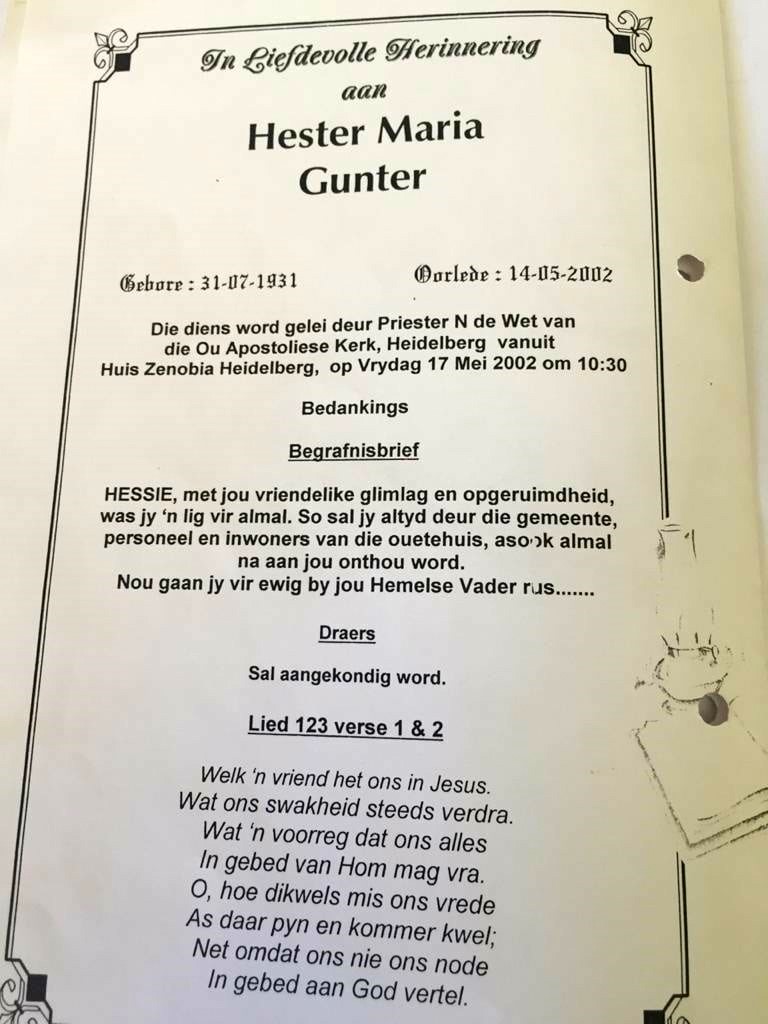 In Liefdevolle Herinnering
aan
Hester Maria
Gunter

Gebore : 31-07-1931

Oorlede : 14-05-2002

Die diens word gelei deur Priester N de Wet van die Ou Apostoliese Kerk, Heidelberg vanuit Huis Zenobia Heidelberg, op Vrydag 17 Mei 2002 om 10:30

Bedankings

Begrafnisbrief

HESSIE, met jou vriendelike glimlag en opgeruimdheid, was jy 'n lig vir almal. So sal jy altyd deur die gemeente, personeel en inwoners van die ouetehuis, asook almal na aan jou onthou word.
Nou gaan jy vir ewig by jou Hemelse Vader rus.......

Draers

Sal aangekondig word.

Lied 123 verse 1 & 2

Welk 'n vriend het ons in Jesus.
Wat ons swakheid steeds verdra.
Wat 'n voorreg dat ons alles
In gebed van Hom mag vra.
O, hoe dikwels mis ons vrede
As daar pyn en kommer kwel;
Net omdat ons nie ons node
In gebed aan God vertel.